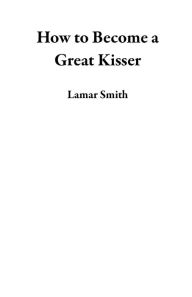 How to Become a Great Kisser

Lamar Smith